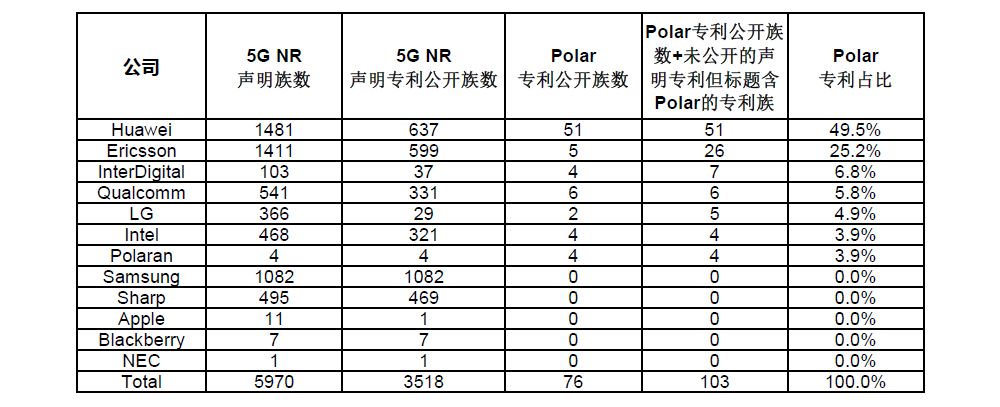 | 公司 | 5G NR 声明族数 | 5G NR 声明专利公开族数 | Polar 专利公开族数 | Polar专利公开族数+未公开的声明专利但标题含Polar的专利族 | Polar 专利占比 |
|---|---|---|---|---|---|
| Huawei | 1481 | 637 | 51 | 51 | 49.5% |
| Ericsson | 1411 | 599 | 5 | 26 | 25.2% |
| InterDigital | 103 | 37 | 4 | 7 | 6.8% |
| Qualcomm | 541 | 331 | 6 | 6 | 5.8% |
| LG | 366 | 29 | 2 | 5 | 4.9% |
| Intel | 468 | 321 | 4 | 4 | 3.9% |
| Polaran | 4 | 4 | 4 | 4 | 3.9% |
| Samsung | 1082 | 1082 | 0 | 0 | 0.0% |
| Sharp | 495 | 469 | 0 | 0 | 0.0% |
| Apple | 11 | 1 | 0 | 0 | 0.0% |
| Blackberry | 7 | 7 | 0 | 0 | 0.0% |
| NEC | 1 | 1 | 0 | 0 | 0.0% |
| Total | 5970 | 3518 | 76 | 103 | 100.0% |